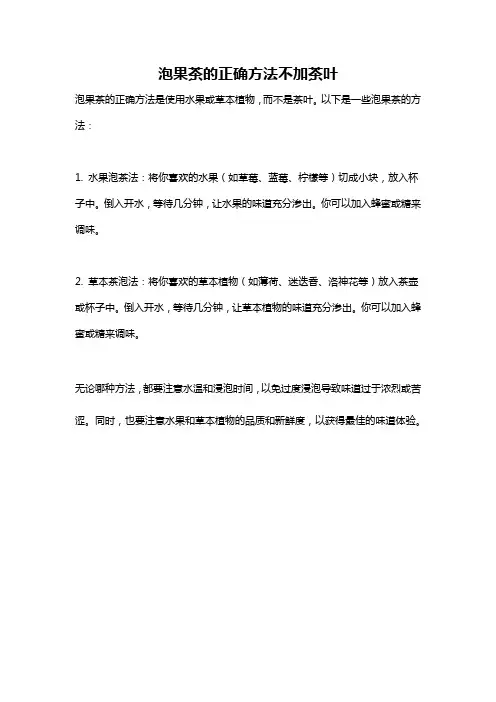 泡果茶的正确方法不加茶叶

泡果茶的正确方法是使用水果或草本植物，而不是茶叶。以下是一些泡果茶的方法：

1. 水果泡茶法：将你喜欢的水果（如草莓、蓝莓、柠檬等）切成小块，放入杯子中。倒入开水，等待几分钟，让水果的味道充分渗出。你可以加入蜂蜜或糖来调味。

2. 草本茶泡法：将你喜欢的草本植物（如薄荷、迷迭香、洛神花等）放入茶壶或杯子中。倒入开水，等待几分钟，让草本植物的味道充分渗出。你可以加入蜂蜜或糖来调味。

无论哪种方法，都要注意水温和浸泡时间，以免过度浸泡导致味道过于浓烈或苦涩。同时，也要注意水果和草本植物的品质和新鲜度，以获得最佳的味道体验。